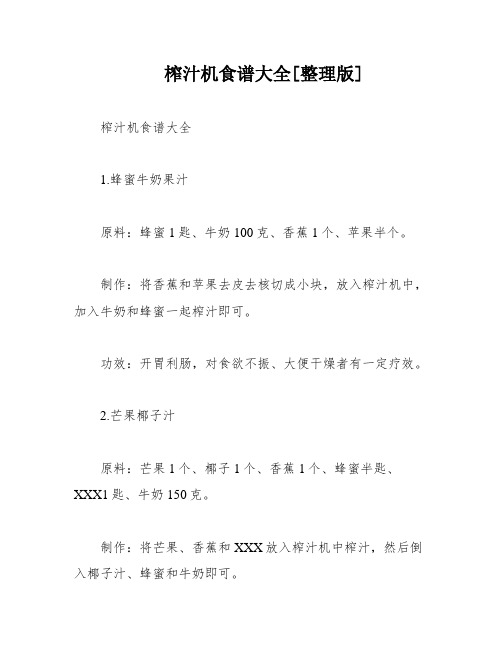 榨汁机食谱大全[整理版]

榨汁机食谱大全

1.蜂蜜牛奶果汁

原料：蜂蜜1匙、牛奶100克、香蕉1个、苹果半个。

制作：将香蕉和苹果去皮去核切成小块，放入榨汁机中，加入牛奶和蜂蜜一起榨汁即可。

功效：开胃利肠，对食欲不振、大便干燥者有一定疗效。

2.芒果椰子汁

原料：芒果1个、椰子1个、香蕉1个、蜂蜜半匙、XXX1匙、牛奶150克。

制作：将芒果、香蕉和XXX放入榨汁机中榨汁，然后倒入椰子汁、蜂蜜和牛奶即可。